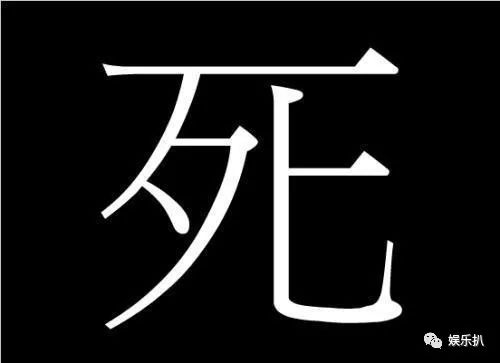 死

娱乐扒